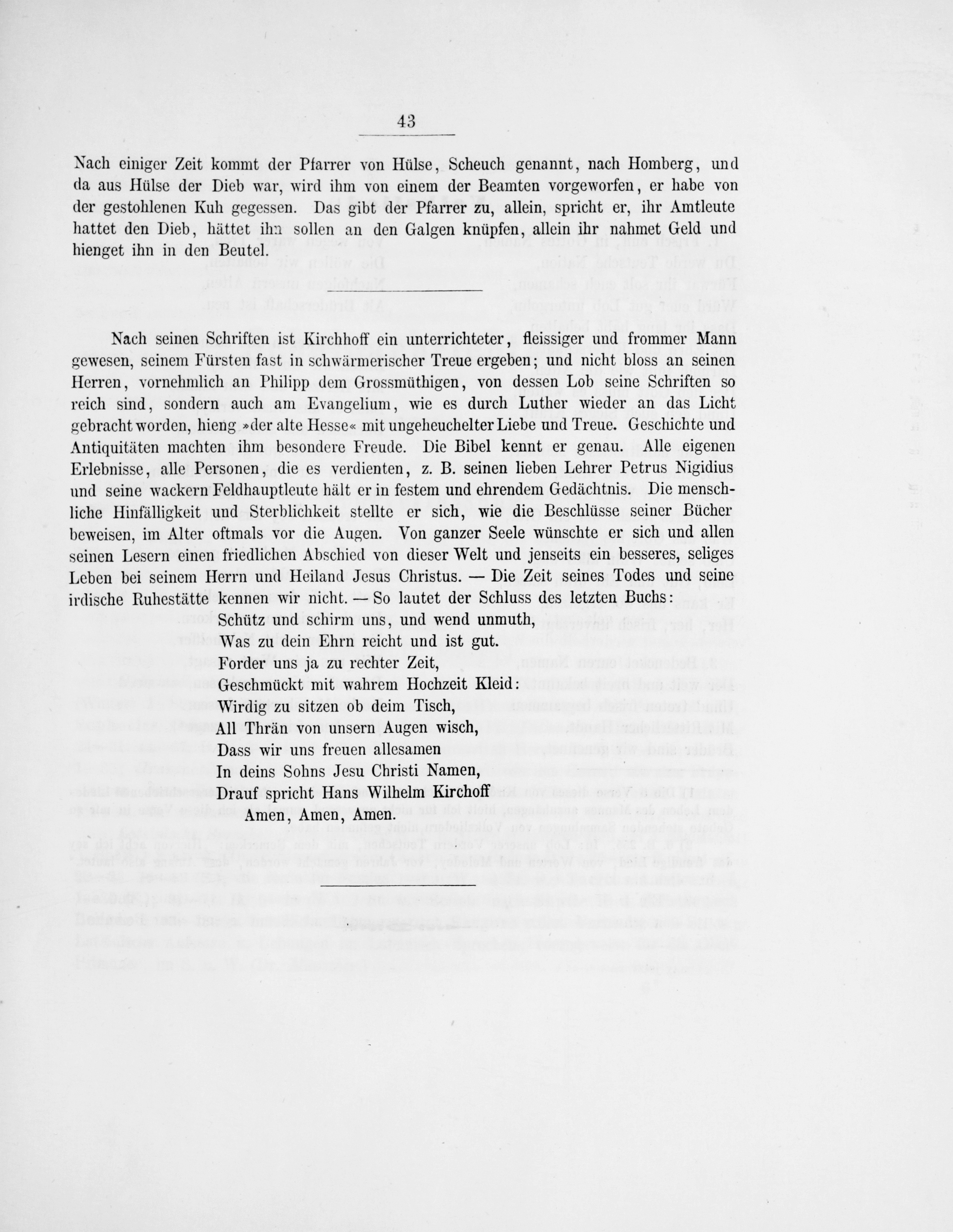 43

Nach einiger Zeit kommt der Pfarrer von Hülse, Scheuch genannt, nach Homberg, und da aus Hülse der Dieb war, wird ihm von einem der Beamten vorgeworfen, er habe von der gestohlenen Kuh gegessen. Das gibt der Pfarrer zu, allein, spricht er, ihr Amtleute hattet den Dieb, hättet ihn sollen an den Galgen knüpfen, allein ihr nahmet Geld und hienget ihn in den Beutel.

Nach seinen Schriften ist Kirchhoff ein unterrichteter, fleissiger und frommer Mann gewesen, seinem Fürsten fast in schwärmerischer Treue ergeben; und nicht bloss an seinen Herren, vornehmlich an Philipp dem Grossmüthigen, von dessen Lob seine Schriften so reich sind, sondern auch am Evangelium, wie es durch Luther wieder an das Licht gebracht worden, hieng »der alte Hesse« mit ungeheuchelter Liebe und Treue. Geschichte und Antiquitäten machten ihm besondere Freude. Die Bibel kennt er genau. Alle eigenen Erlebnisse, alle Personen, die es verdienten, z. B. seinen lieben Lehrer Petrus Nigidius und seine wackern Feldhauptleute hält er in festem und ehrendem Gedächtnis. Die menschliche Hinfälligkeit und Sterblichkeit stellte er sich, wie die Beschlüsse seiner Bücher beweisen, im Alter oftmals vor die Augen. Von ganzer Seele wünschte er sich und allen seinen Lesern einen friedlichen Abschied von dieser Welt und jenseits ein besseres, seliges Leben bei seinem Herrn und Heiland Jesus Christus. — Die Zeit seines Todes und seine irdische Ruhestätte kennen wir nicht. — So lautet der Schluss des letzten Buchs:

Schütz und schirm uns, und wend unmuth,
Was zu dein Ehrn reicht und ist gut.
Forder uns ja zu rechter Zeit,
Geschmückt mit wahrem Hochzeit Kleid:
Wirdig zu sitzen ob deim Tisch,
All Thrän von unsern Augen wisch,
Dass wir uns freuen allesamen
In deins Sohns Jesu Christi Namen,
Drauf spricht Hans Wilhelm Kirchoff
Amen, Amen, Amen.